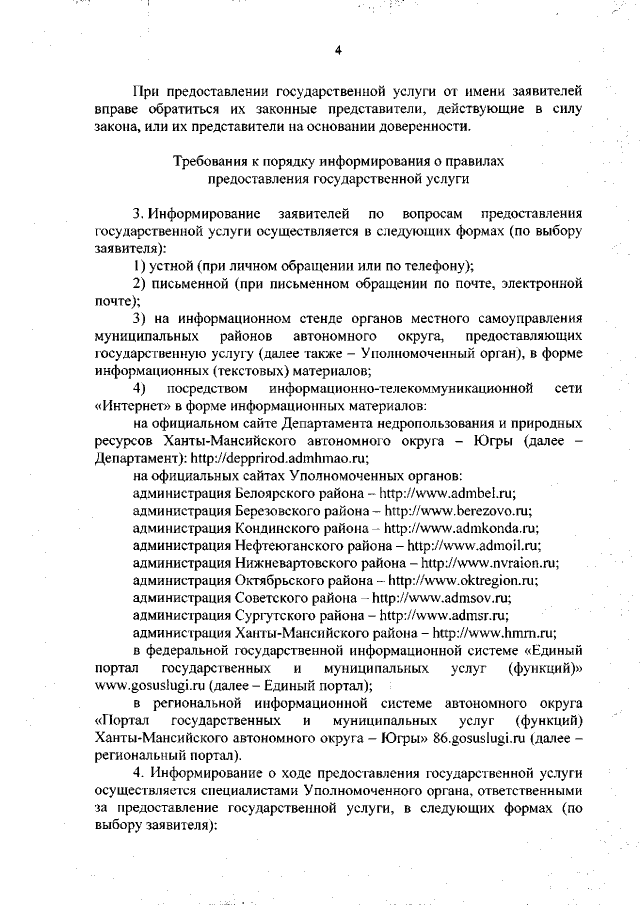 4

При предоставлении государственной услуги от имени заявителей вправе обратиться их законные представители, действующие в силу закона, или их представители на основании доверенности.

Требования к порядку информирования о правилах предоставления государственной услуги

3. Информирование заявителей по вопросам предоставления государственной услуги осуществляется в следующих формах (по выбору заявителя):

1) устной (при личном обращении или по телефону);

2) письменной (при письменном обращении по почте, электронной почте);

3) на информационном стенде органов местного самоуправления муниципальных районов автономного округа, предоставляющих государственную услугу (далее также – Уполномоченный орган), в форме информационных (текстовых) материалов;

4) посредством информационно-телекоммуникационной сети «Интернет» в форме информационных материалов:

на официальном сайте Департамента недропользования и природных ресурсов Ханты-Мансийского автономного округа – Югры (далее – Департамент): http://depprirod.admhmao.ru;

на официальных сайтах Уполномоченных органов:

администрация Белоярского района – http://www.admbel.ru;

администрация Березовского района – http://www.berezovo.ru;

администрация Кондинского района – http://www.admkonda.ru;

администрация Нефтеюганского района – http://www.admoil.ru;

администрация Нижневартовского района – http://www.nvraion.ru;

администрация Октябрьского района – http://www.oktregion.ru;

администрация Советского района – http://www.admsov.ru;

администрация Сургутского района – http://www.admsr.ru;

администрация Ханты-Мансийского района – http://www.hmrn.ru;

в федеральной государственной информационной системе «Единый портал государственных и муниципальных услуг (функций)» www.gosuslugi.ru (далее – Единый портал);

в региональной информационной системе автономного округа «Портал государственных и муниципальных услуг (функций) Ханты-Мансийского автономного округа – Югры» 86.gosuslugi.ru (далее – региональный портал).

4. Информирование о ходе предоставления государственной услуги осуществляется специалистами Уполномоченного органа, ответственными за предоставление государственной услуги, в следующих формах (по выбору заявителя):